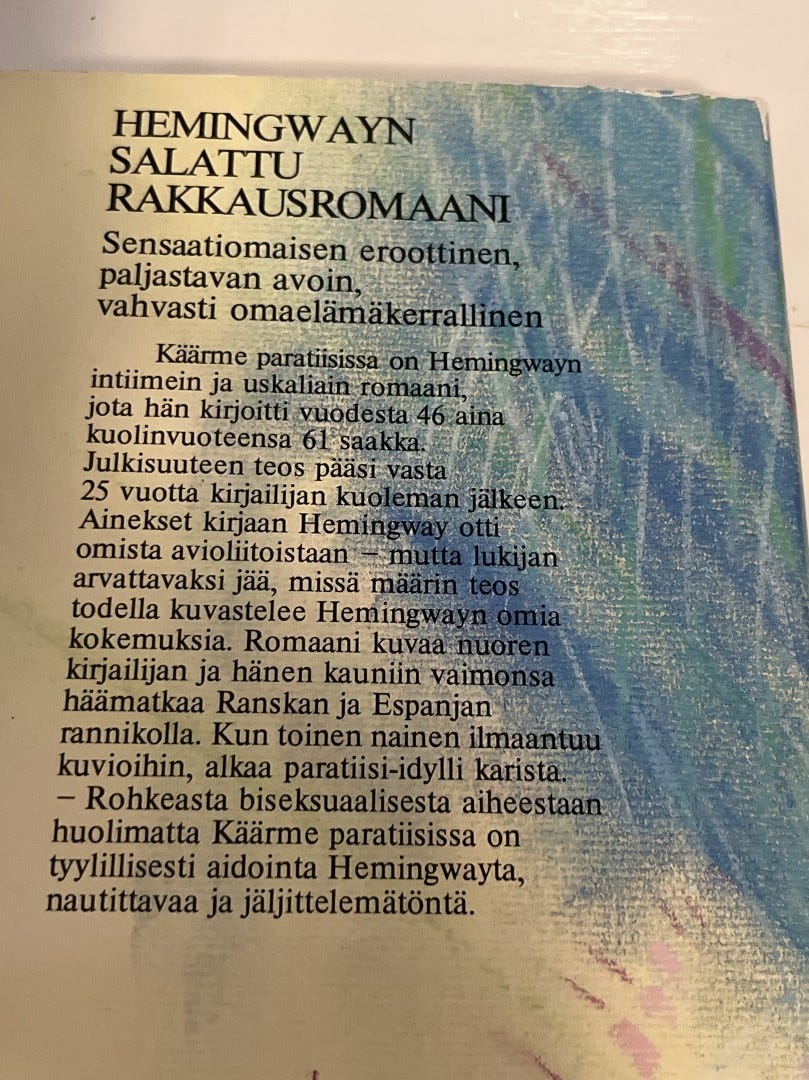 HEMINGWAYN SALATTU RAKKAUSROMAANI

Sensaatiomaisen eroottinen, paljastavan avoin, vahvasti omaelämäkerrallinen

Käärme paratiisissa on Hemingwayn intiimein ja uskaliain romaani, jota hän kirjoitti vuodesta 46 aina kuolinvuoteensa 61 saakka. Julkisuuteen teos pääsi vasta 25 vuotta kirjailijan kuoleman jälkeen. Ainekset kirjaan Hemingway otti omista avioliitoistaan – mutta lukijan arvattavaksi jää, missä määrin teos todella kuvastelee Hemingwayn omia kokemuksia. Romaani kuvaa nuoren kirjailijan ja hänen kauniin vaimonsa häämatkaa Ranskan ja Espanjan rannikolla. Kun toinen nainen ilmaantuu kuvioihin, alkaa paratiisi-idylli karista. – Rohkeasta biseksuaalisesta aiheestaan huolimatta Käärme paratiisissa on tyylillisesti aidointa Hemingwayta, nautittavaa ja jäljittelemätöntä.